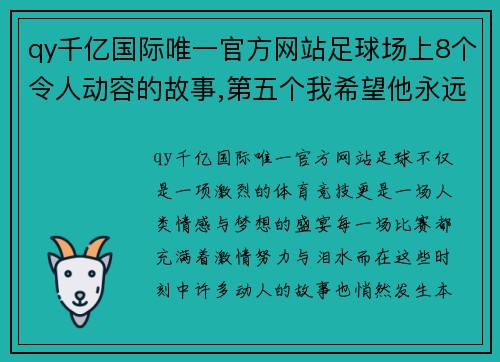 qy千亿国际唯一官方网站足球场上8个令人动容的故事,第五个我希望他永远

qy千亿国际唯一官方网站足球不仅是一项激烈的体育竞技更是一场人类情感与梦想的盛宴每一场比赛都充满着激情努力与泪水而在这些时刻中许多动人的故事也悄然发生本